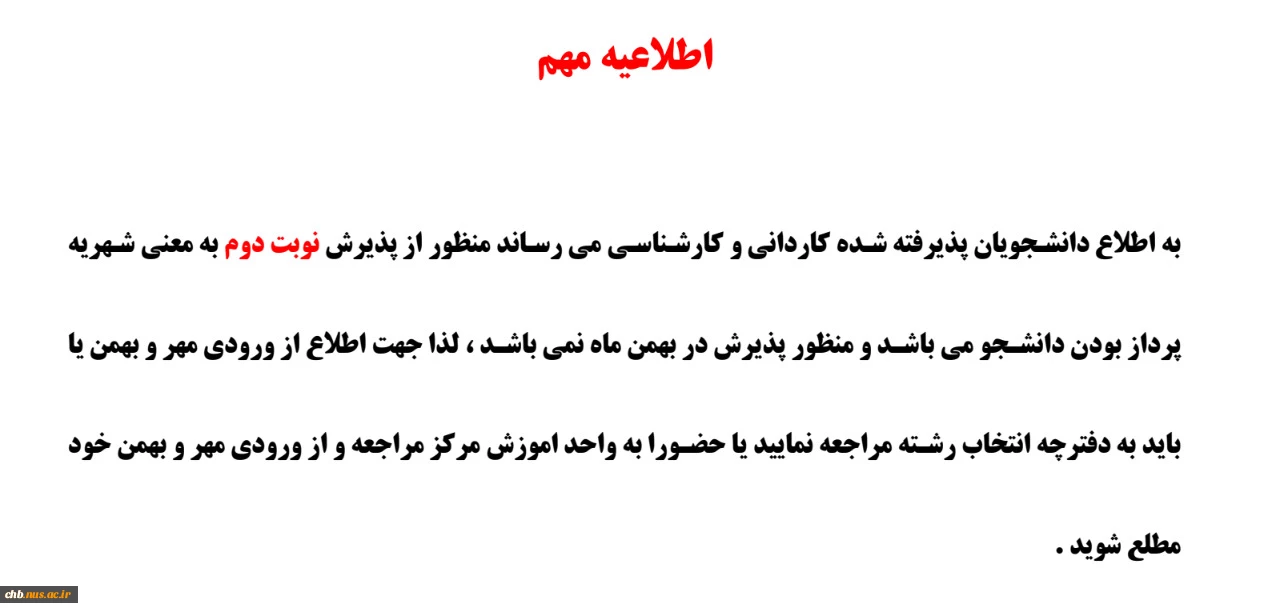 اطلاعیه مهم

به اطلاع دانشجویان پذیرفته شده کاردانی و کارشناسی می رساند منظور از پذیرش نوبت دوم به معنی شهریه پرداز بودن دانشجو می باشد و منظور پذیرش در بهمن ماه نمی باشد ، لذا جهت اطلاع از ورودی مهر و بهمن یا باید به دفترچه انتخاب رشته مراجعه نمایید یا حضورا به واحد اموزش مرکز مراجعه و از ورودی مهر و بهمن خود مطلع شوید .

chb.nus.ac.ir